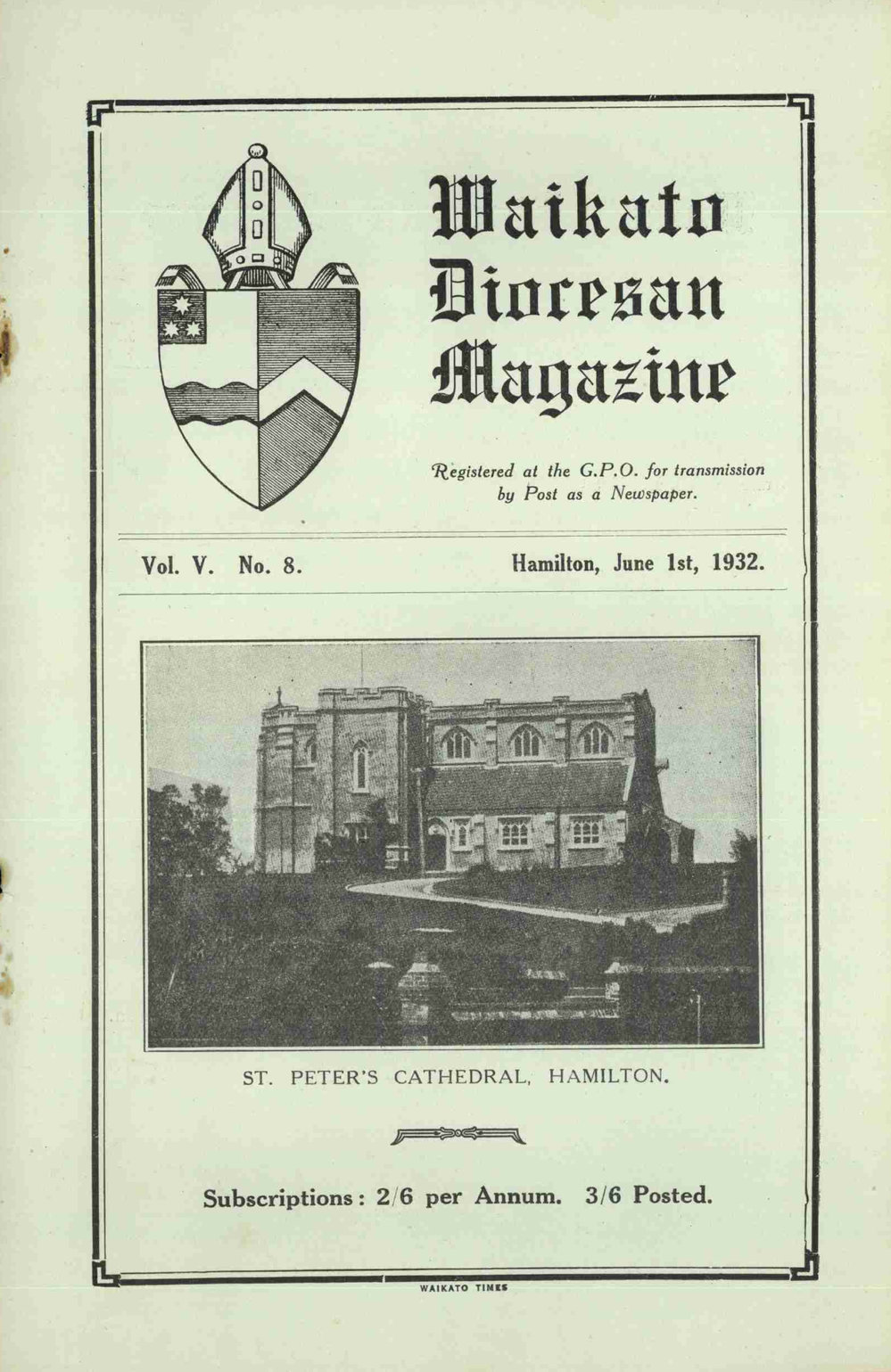 Waikato Diocesan Magazine

Registered at the G.P.O. for transmission by Post as a Newspaper.

Vol. V. No. 8.

Hamilton, June 1st, 1932.

ST. PETER'S CATHEDRAL, HAMILTON.

Subscriptions: 2/6 per Annum. 3/6 Posted.

WAIKATO TIMES